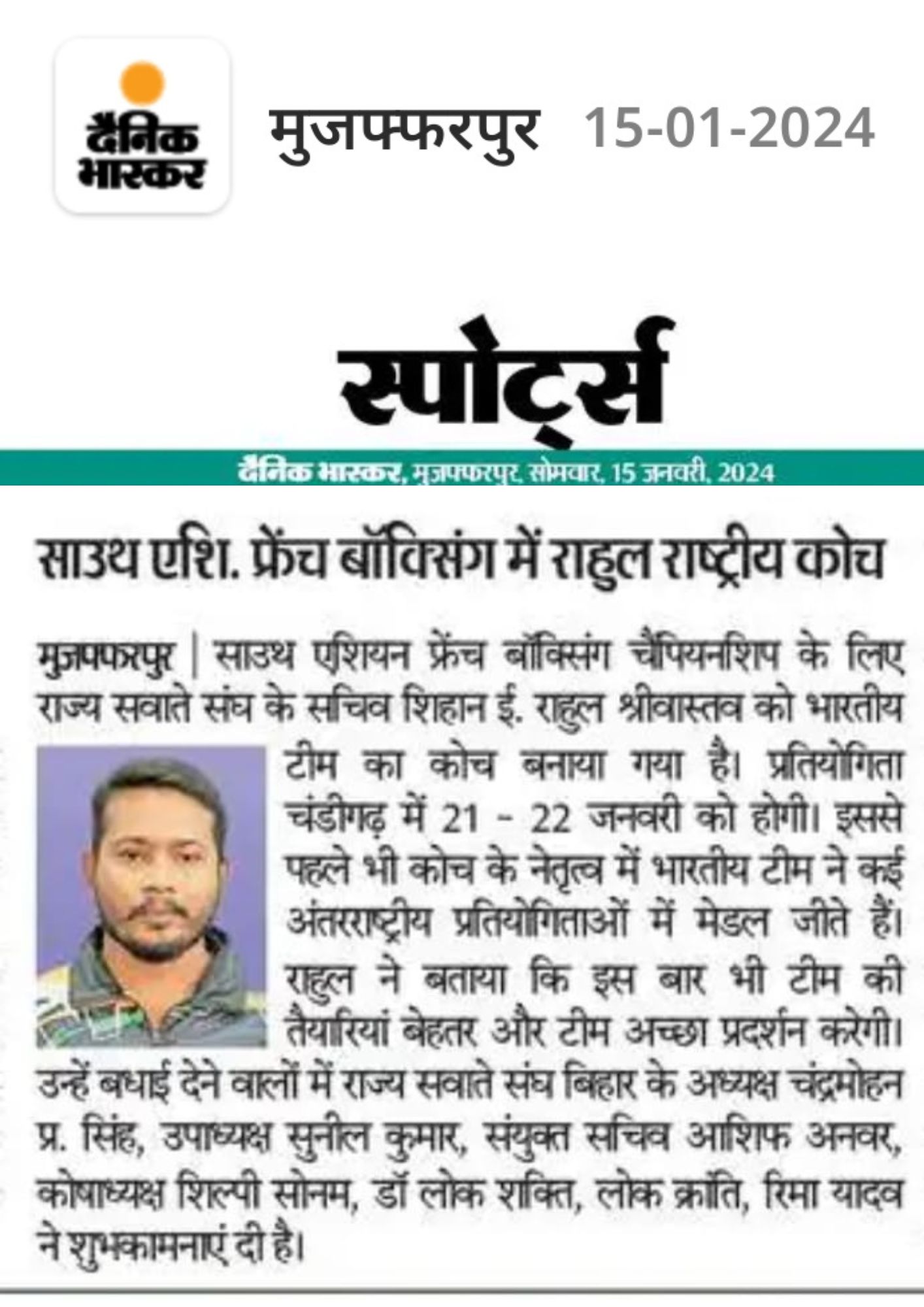 दैनिक भास्कर

मुजफ्फरपुर 15-01-2024

स्पोर्ट्स

दैनिक भास्कर, मुजफ्फरपुर, सोमवार, 15 जनवरी, 2024

साउथ एशि. फ्रेंच बॉक्सिंग में राहुल राष्ट्रीय कोच

मुजफ्फरपुर | साउथ एशियन फ्रेंच बॉक्सिंग चैंपियनशिप के लिए राज्य सवाते संघ के सचिव शिहान ई. राहुल श्रीवास्तव को भारतीय टीम का कोच बनाया गया है। प्रतियोगिता चंडीगढ़ में 21 - 22 जनवरी को होगी। इससे पहले भी कोच के नेतृत्व में भारतीय टीम ने कई अंतरराष्ट्रीय प्रतियोगिताओं में मेडल जीते हैं। राहुल ने बताया कि इस बार भी टीम की तैयारियां बेहतर और टीम अच्छा प्रदर्शन करेगी। उन्हें बधाई देने वालों में राज्य सवाते संघ बिहार के अध्यक्ष चंद्रमोहन प्र. सिंह, उपाध्यक्ष सुनील कुमार, संयुक्त सचिव आशिफ अनवर, कोषाध्यक्ष शिल्पी सोनम, डॉ लोक शक्ति, लोक क्रांति, रिमा यादव ने शुभकामनाएं दी है।